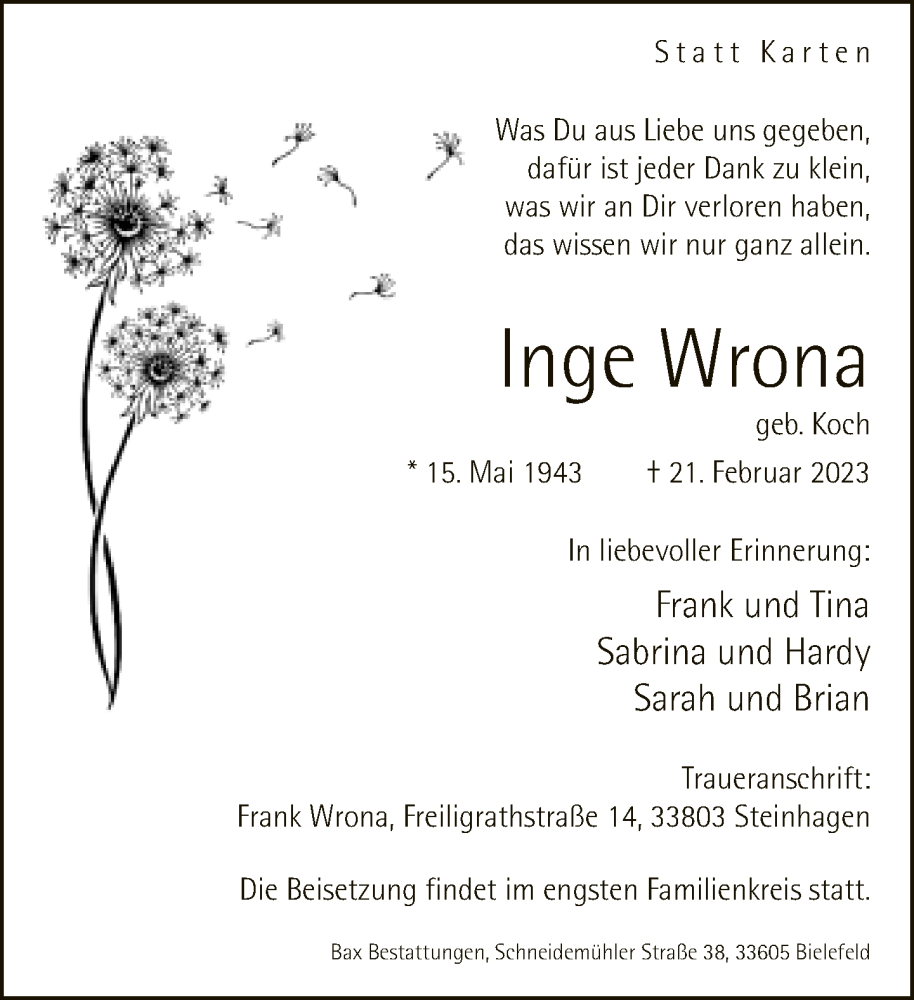 Statt Karten

Was Du aus Liebe uns gegeben,
dafür ist jeder Dank zu klein,
was wir an Dir verloren haben,
das wissen wir nur ganz allein.

Inge Wrona

geb. Koch

* 15. Mai 1943 † 21. Februar 2023

In liebevoller Erinnerung:

Frank und Tina
Sabrina und Hardy
Sarah und Brian

Traueranschrift:
Frank Wrona, Freiligrathstraße 14, 33803 Steinhagen

Die Beisetzung findet im engsten Familienkreis statt.

Bax Bestattungen, Schneidemühler Straße 38, 33605 Bielefeld